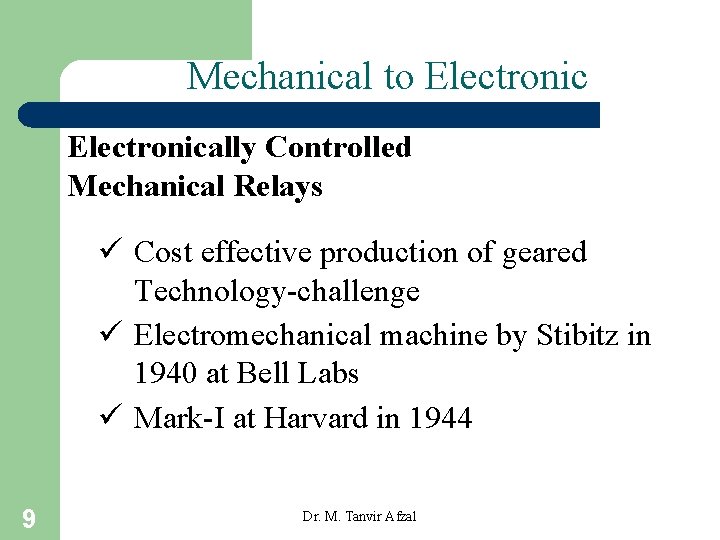 Mechanical to Electronic

Electronically Controlled Mechanical Relays

✓ Cost effective production of geared Technology-challenge
✓ Electromechanical machine by Stibitz in 1940 at Bell Labs
✓ Mark-I at Harvard in 1944

9

Dr. M. Tanvir Afzal